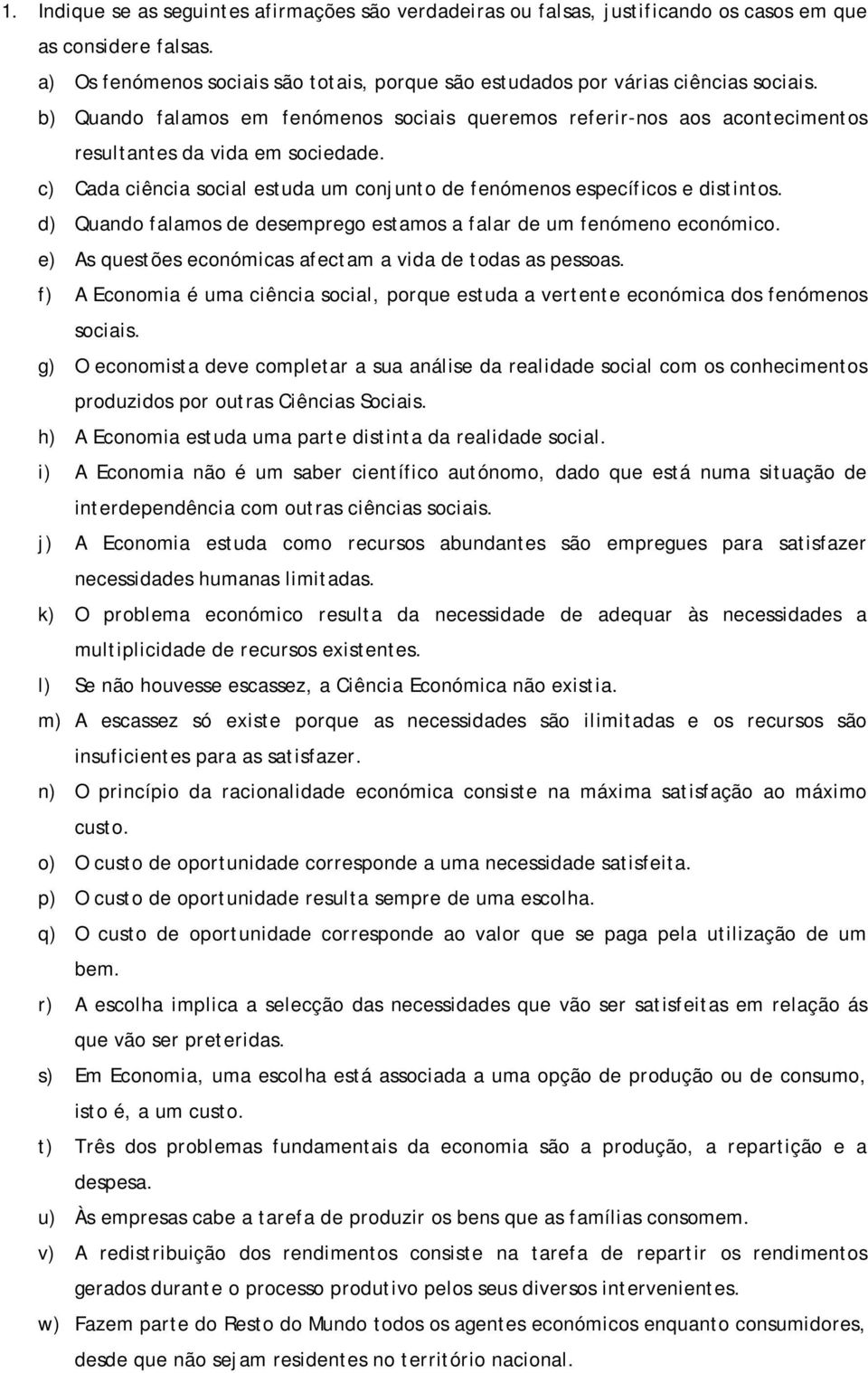 1. Indique se as seguintes afirmações são verdadeiras ou falsas, justificando os casos em que as considere falsas.

a) Os fenómenos sociais são totais, porque são estudados por várias ciências sociais.

b) Quando falamos em fenómenos sociais queremos referir-nos aos acontecimentos resultantes da vida em sociedade.

c) Cada ciência social estuda um conjunto de fenómenos específicos e distintos.

d) Quando falamos de desemprego estamos a falar de um fenómeno económico.

e) As questões económicas afectam a vida de todas as pessoas.

f) A Economia é uma ciência social, porque estuda a vertente económica dos fenómenos sociais.

g) O economista deve completar a sua análise da realidade social com os conhecimentos produzidos por outras Ciências Sociais.

h) A Economia estuda uma parte distinta da realidade social.

i) A Economia não é um saber científico autónomo, dado que está numa situação de interdependência com outras ciências sociais.

j) A Economia estuda como recursos abundantes são empregues para satisfazer necessidades humanas limitadas.

k) O problema económico resulta da necessidade de adequar às necessidades a multiplicidade de recursos existentes.

l) Se não houvesse escassez, a Ciência Económica não existia.

m) A escassez só existe porque as necessidades são ilimitadas e os recursos são insuficientes para as satisfazer.

n) O princípio da racionalidade económica consiste na máxima satisfação ao máximo custo.

o) O custo de oportunidade corresponde a uma necessidade satisfeita.

p) O custo de oportunidade resulta sempre de uma escolha.

q) O custo de oportunidade corresponde ao valor que se paga pela utilização de um bem.

r) A escolha implica a selecção das necessidades que vão ser satisfeitas em relação ás que vão ser preteridas.

s) Em Economia, uma escolha está associada a uma opção de produção ou de consumo, isto é, a um custo.

t) Três dos problemas fundamentais da economia são a produção, a repartição e a despesa.

u) Às empresas cabe a tarefa de produzir os bens que as famílias consomem.

v) A redistribuição dos rendimentos consiste na tarefa de repartir os rendimentos gerados durante o processo produtivo pelos seus diversos intervenientes.

w) Fazem parte do Resto do Mundo todos os agentes económicos enquanto consumidores, desde que não sejam residentes no território nacional.